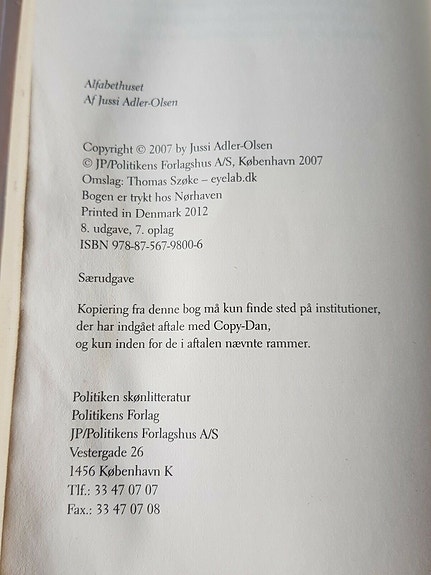 Alfabethuset
Af Jussi Adler-Olsen

Copyright © 2007 by Jussi Adler-Olsen
© JP/Politikens Forlagshus A/S, København 2007
Omslag: Thomas Szøke – eyelab.dk
Bogen er trykt hos Nørhaven
Printed in Denmark 2012
8. udgave, 7. oplag
ISBN 978-87-567-9800-6

Særudgave

Kopiering fra denne bog må kun finde sted på institutioner, der har indgået aftale med Copy-Dan, og kun inden for de i aftalen nævnte rammer.

Politiken skønlitteratur
Politikens Forlag
JP/Politikens Forlagshus A/S
Vestergade 26
1456 København K
Tlf.: 33 47 07 07
Fax.: 33 47 07 08